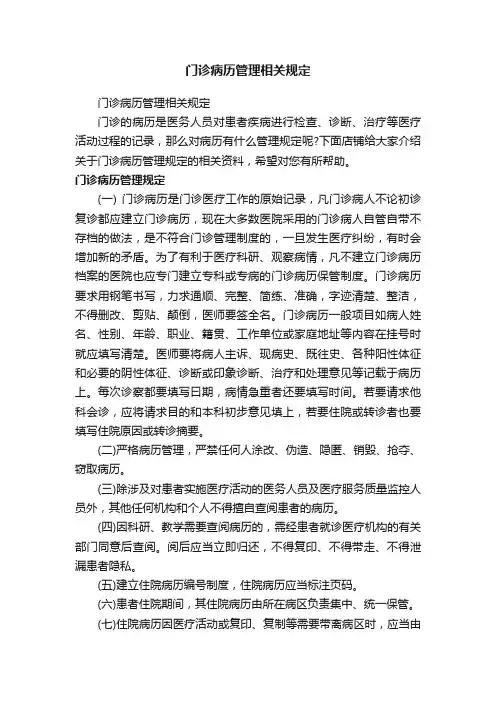 门诊病历管理相关规定

门诊病历管理相关规定

门诊的病历是医务人员对患者疾病进行检查、诊断、治疗等医疗活动过程的记录，那么对病历有什么管理规定呢?下面店铺给大家介绍关于门诊病历管理规定的相关资料，希望对您有所帮助。

门诊病历管理规定

(一) 门诊病历是门诊医疗工作的原始记录，凡门诊病人不论初诊复诊都应建立门诊病历，现在大多数医院采用的门诊病人自管自带不存档的做法，是不符合门诊管理制度的，一旦发生医疗纠纷，有时会增加新的矛盾。为了有利于医疗科研、观察病情，凡不建立门诊病历档案的医院也应专门建立专科或专病的门诊病历保管制度。门诊病历要求用钢笔书写，力求通顺、完整、简练、准确，字迹清楚、整洁，不得删改、剪贴、颠倒，医师要签全名。门诊病历一般项目如病人姓名、性别、年龄、职业、籍贯、工作单位或家庭地址等内容在挂号时就应填写清楚。医师要将病人主诉、现病史、既往史、各种阳性体征和必要的阴性体征、诊断或印象诊断、治疗和处理意见等记载于病历上。每次诊察都要填写日期，病情急重者还要填写时间。若要请求他科会诊，应将请求目的和本科初步意见填上，若要住院或转诊者也要填写住院原因或转诊摘要。

(二)严格病历管理，严禁任何人涂改、伪造、隐匿、销毁、抢夺、窃取病历。

(三)除涉及对患者实施医疗活动的医务人员及医疗服务质量监控人员外，其他任何机构和个人不得擅自查阅患者的病历。

(四)因科研、教学需要查阅病历的，需经患者就诊医疗机构的有关部门同意后查阅。阅后应当立即归还，不得复印、不得带走、不得泄漏患者隐私。

(五)建立住院病历编号制度，住院病历应当标注页码。

(六)患者住院期间，其住院病历由所在病区负责集中、统一保管。

(七)住院病历因医疗活动或复印、复制等需要带离病区时，应当由